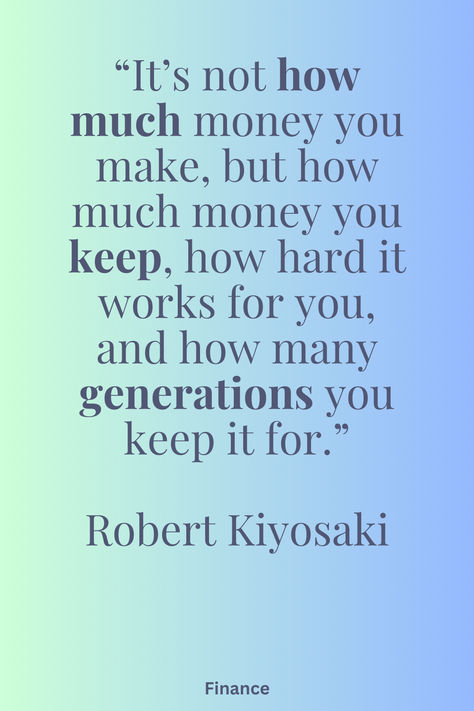 “It’s not how much money you make, but how much money you keep, how hard it works for you, and how many generations you keep it for.”

Robert Kiyosaki

Finance